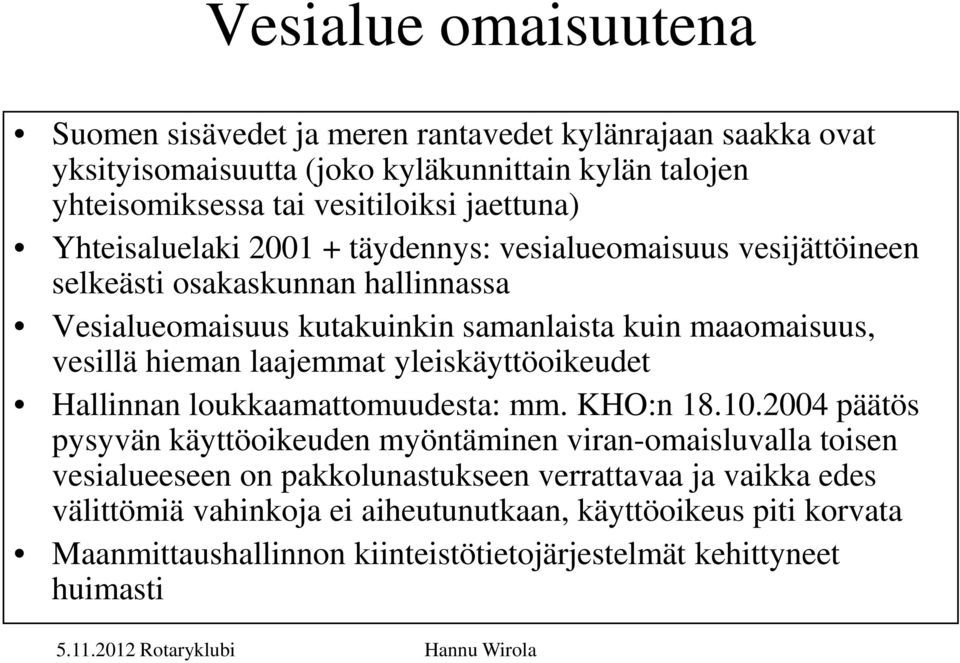 Vesialue omaisuutena

• Suomen sisävedet ja meren rantavedet kylänrajaan saakka ovat yksityisomaisuutta (joko kyläkunnittain kylän talojen yhteisomiksessa tai vesitiloiksi jaettuna)
• Yhteisaluelaki 2001 + täydennys: vesialueomaisuus vesijättöineen selkeästi osakaskunnan hallinnassa
• Vesialueomaisuus kutakuinkin samanlaista kuin maaomaisuus, vesillä hieman laajemmat yleiskäyttöoikeudet
• Hallinnan loukkaamattomuudesta: mm. KHO:n 18.10.2004 päätös pysyvän käyttöoikeuden myöntäminen viran-omaisluvalla toisen vesialueeseen on pakkolunastukseen verrattavaa ja vaikka edes välittömiä vahinkoja ei aiheutunutkaan, käyttöoikeus piti korvata
• Maanmittaushallinnon kiinteistötietojärjestelmät kehittyneet huimasti

5.11.2012 Rotaryklubi Hannu Wirola